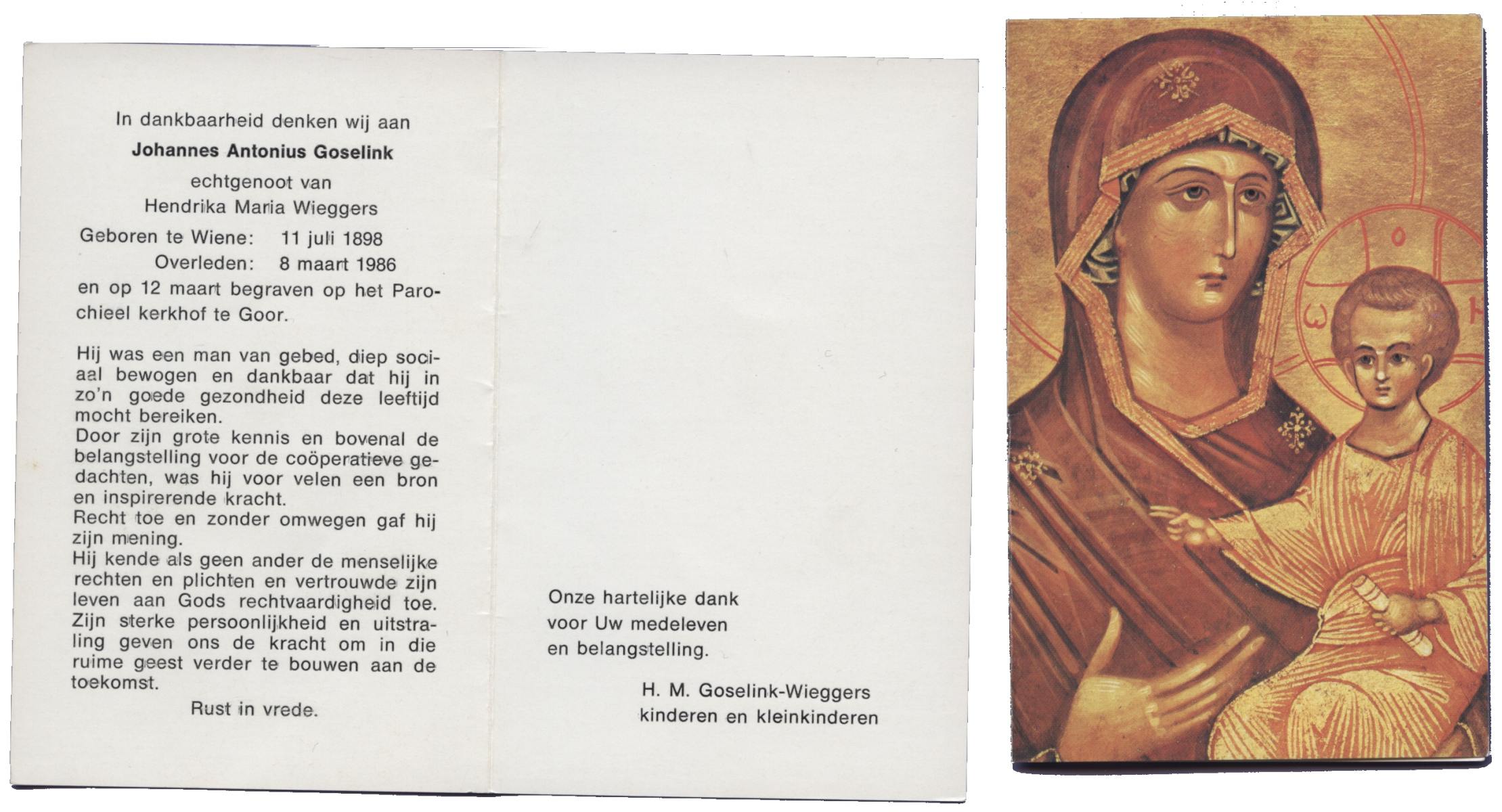 In dankbaarheid denken wij aan

Johannes Antonius Goselink

echtgenoot van
Hendrika Maria Wieggers

Geboren te Wiene: 11 juli 1898
Overleden: 8 maart 1986

en op 12 maart begraven op het Parochieel kerkhof te Goor.

Hij was een man van gebed, diep sociaal bewogen en dankbaar dat hij in zo'n goede gezondheid deze leeftijd mocht bereiken.
Door zijn grote kennis en bovenal de belangstelling voor de coöperatieve gedachten, was hij voor velen een bron en inspirerende kracht.
Recht toe en zonder omwegen gaf hij zijn mening.
Hij kende als geen ander de menselijke rechten en plichten en vertrouwde zijn leven aan Gods rechtvaardigheid toe.
Zijn sterke persoonlijkheid en uitstraling geven ons de kracht om in die ruime geest verder te bouwen aan de toekomst.

Rust in vrede.

Onze hartelijke dank
voor Uw medeleven
en belangstelling.

H. M. Goselink-Wieggers
kinderen en kleinkinderen